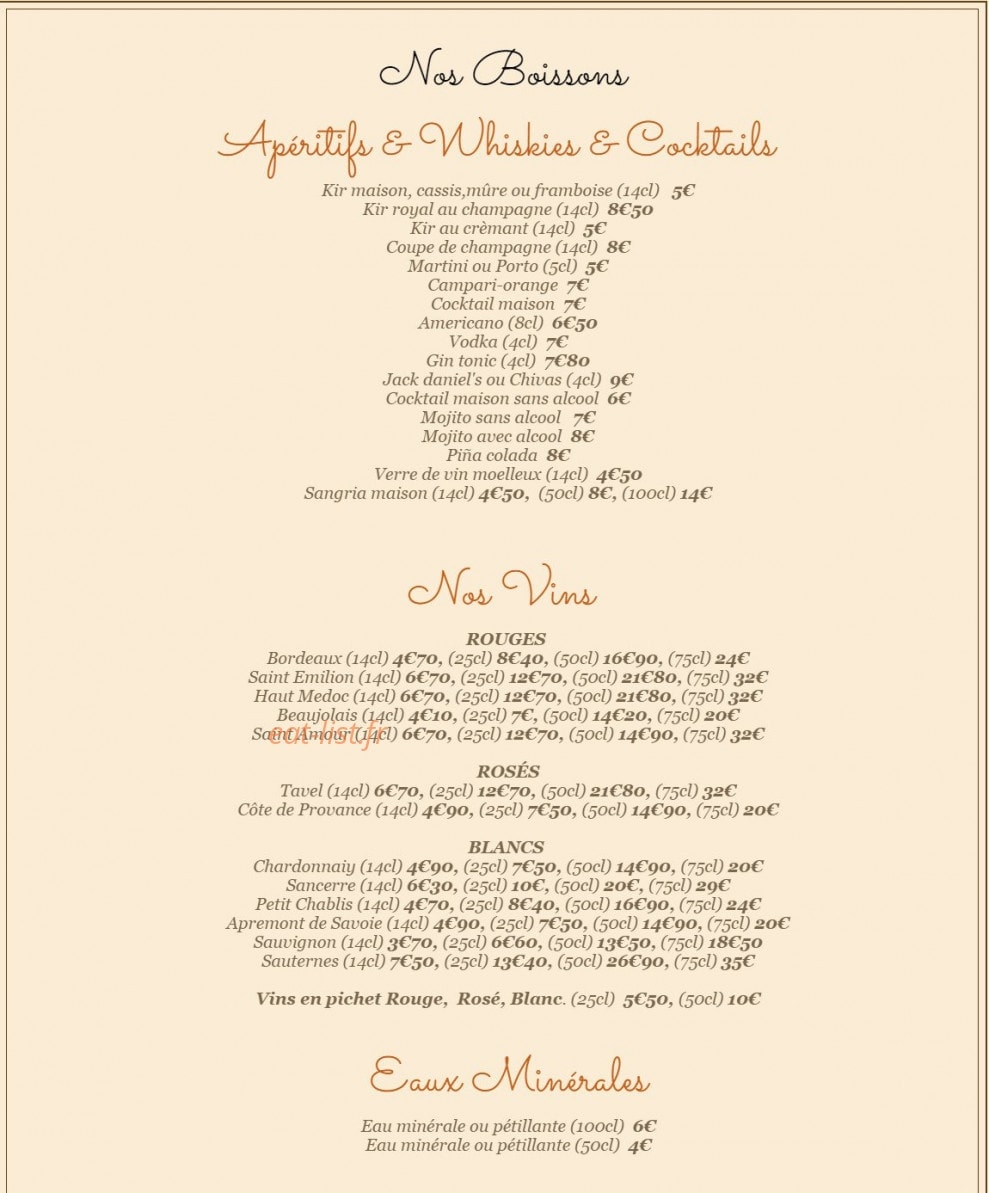 Nos Boissons

Apéritifs & Whiskies & Cocktails

Kir maison, cassis,mûre ou framboise (14cl) 5€
Kir royal au champagne (14cl) 8€50
Kir au crèmant (14cl) 5€
Coupe de champagne (14cl) 8€
Martini ou Porto (5cl) 5€
Campari-orange 7€
Cocktail maison 7€
Americano (8cl) 6€50
Vodka (4cl) 7€
Gin tonic (4cl) 7€80
Jack daniel's ou Chivas (4cl) 9€
Cocktail maison sans alcool 6€
Mojito sans alcool 7€
Mojito avec alcool 8€
Piña colada 8€
Verre de vin moelleux (14cl) 4€50
Sangria maison (14cl) 4€50, (50cl) 8€, (100cl) 14€

Nos Vins

ROUGES
Bordeaux (14cl) 4€70, (25cl) 8€40, (50cl) 16€90, (75cl) 24€
Saint Emilion (14cl) 6€70, (25cl) 12€70, (50cl) 21€80, (75cl) 32€
Haut Medoc (14cl) 6€70, (25cl) 12€70, (50cl) 21€80, (75cl) 32€
Beaujolais (14cl) 4€10, (25cl) 7€, (50cl) 14€20, (75cl) 20€
Saint Amour (14cl) 6€70, (25cl) 12€70, (50cl) 14€90, (75cl) 32€

ROSÉS
Tavel (14cl) 6€70, (25cl) 12€70, (50cl) 21€80, (75cl) 32€
Côte de Provance (14cl) 4€90, (25cl) 7€50, (50cl) 14€90, (75cl) 20€

BLANCS
Chardonnaiy (14cl) 4€90, (25cl) 7€50, (50cl) 14€90, (75cl) 20€
Sancerre (14cl) 6€30, (25cl) 10€, (50cl) 20€, (75cl) 29€
Petit Chablis (14cl) 4€70, (25cl) 8€40, (50cl) 16€90, (75cl) 24€
Apremont de Savoie (14cl) 4€90, (25cl) 7€50, (50cl) 14€90, (75cl) 20€
Sauvignon (14cl) 3€70, (25cl) 6€60, (50cl) 13€50, (75cl) 18€50
Sauternes (14cl) 7€50, (25cl) 13€40, (50cl) 26€90, (75cl) 35€

Vins en pichet Rouge, Rosé, Blanc. (25cl) 5€50, (50cl) 10€

Eaux Minérales

Eau minérale ou pétillante (100cl) 6€
Eau minérale ou pétillante (50cl) 4€

eat-list.fr